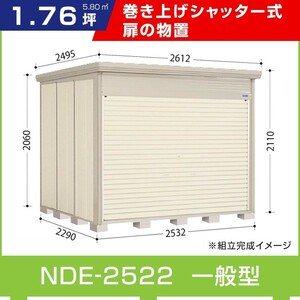 1.76 5.80㎡ 坪

巻き上げシャッター式
扉の物置

2495
2612
2060
2110
2290
2532

※組立完成イメージ

NDE-2522 一般型